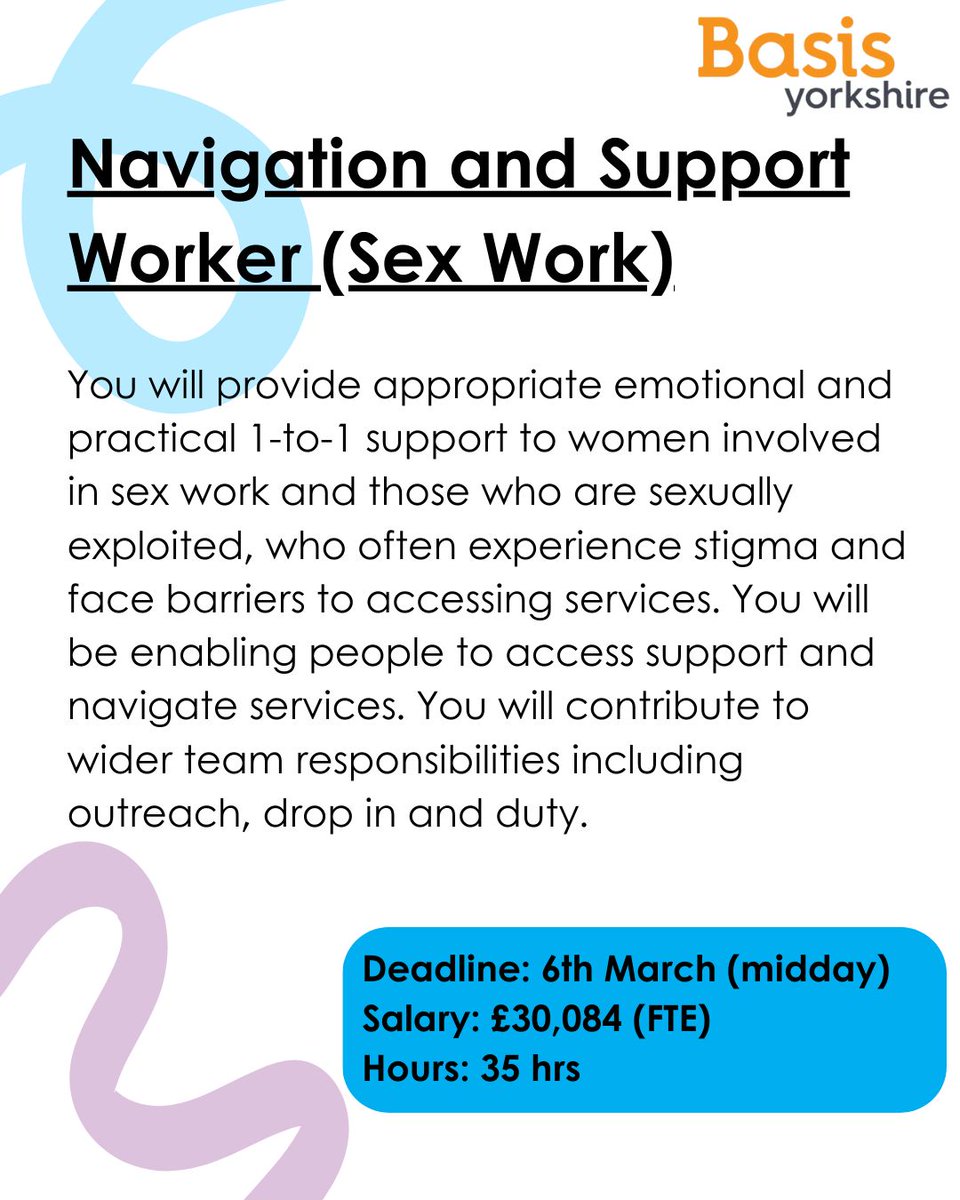 Basis
yorkshire

Navigation and Support Worker (Sex Work)

You will provide appropriate emotional and practical 1-to-1 support to women involved in sex work and those who are sexually exploited, who often experience stigma and face barriers to accessing services. You will be enabling people to access support and navigate services. You will contribute to wider team responsibilities including outreach, drop in and duty.

Deadline: 6th March (midday)
Salary: £30,084 (FTE)
Hours: 35 hrs